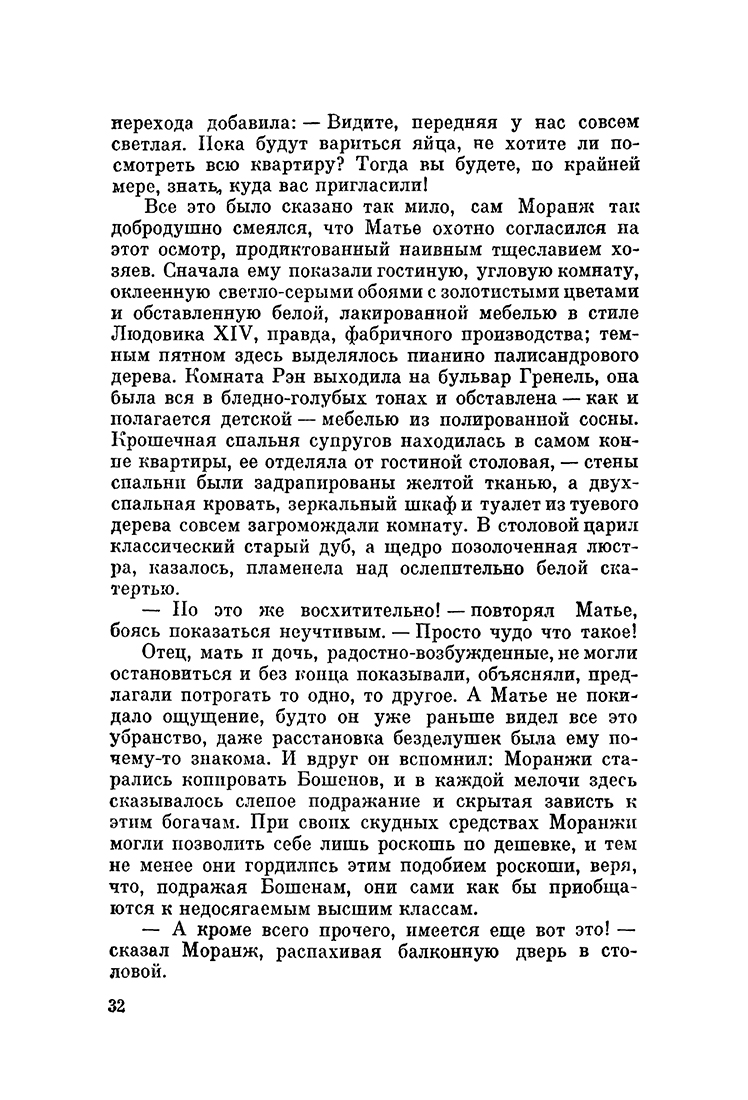 перехода добавила: — Видите, передняя у нас совсем светлая. Пока будут вариться яйца, не хотите ли посмотреть всю квартиру? Тогда вы будете, по крайней мере, знать, куда вас пригласили!

Все это было сказано так мило, сам Моранж так добродушно смеялся, что Матье охотно согласился на этот осмотр, продиктованный наивным тщеславием хозяев. Сначала ему показали гостиную, угловую комнату, оклеенную светло-серыми обоями с золотистыми цветами и обставленную белой, лакированной мебелью в стиле Людовика XIV, правда, фабричного производства; темным пятном здесь выделялось пианино палисандрового дерева. Комната Рэн выходила на бульвар Гренель, она была вся в бледно-голубых тонах и обставлена — как и полагается детской — мебелью из полированной сосны. Крошечная спальня супругов находилась в самом конце квартиры, ее отделяла от гостиной столовая, — стены спальни были задрапированы желтой тканью, а двухспальная кровать, зеркальный шкаф и туалет из туевого дерева совсем загромождали комнату. В столовой царил классический старый дуб, а щедро позолоченная люстра, казалось, пламенела над ослепительно белой скатертью.

— Но это же восхитительно! — повторял Матье, боясь показаться неучтивым. — Просто чудо что такое!

Отец, мать и дочь, радостно-возбужденные, не могли остановиться и без конца показывали, объясняли, предлагали потрогать то одно, то другое. А Матье не покидало ощущение, будто он уже раньше видел все это убранство, даже расстановка безделушек была ему почему-то знакома. И вдруг он вспомнил: Моранжи старались копировать Бошенов, и в каждой мелочи здесь сказывалось слепое подражание и скрытая зависть к этим богачам. При своих скудных средствах Моранжи могли позволить себе лишь роскошь по дешевке, и тем не менее они гордились этим подобием роскоши, веря, что, подражая Бошенам, они сами как бы приобщаются к недосягаемым высшим классам.

— А кроме всего прочего, имеется еще вот это! — сказал Моранж, распахивая балконную дверь в столовой.

32